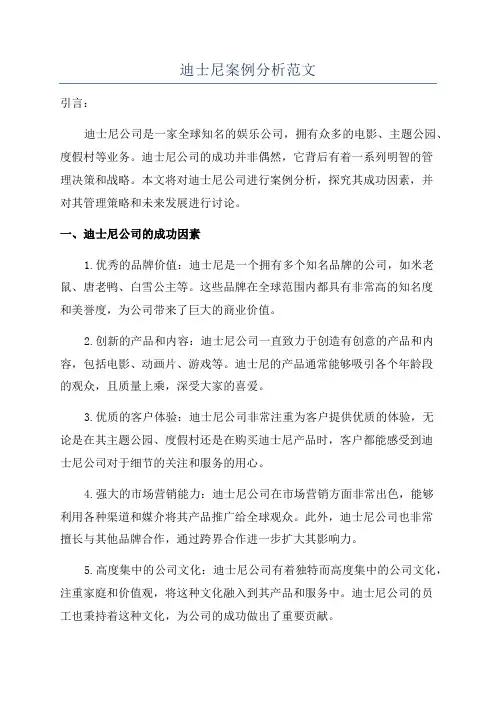 迪士尼案例分析范文

引言：

迪士尼公司是一家全球知名的娱乐公司，拥有众多的电影、主题公园、度假村等业务。迪士尼公司的成功并非偶然，它背后有着一系列明智的管理决策和战略。本文将对迪士尼公司进行案例分析，探究其成功因素，并对其管理策略和未来发展进行讨论。

一、迪士尼公司的成功因素

1.优秀的品牌价值：迪士尼是一个拥有多个知名品牌的公司，如米老鼠、唐老鸭、白雪公主等。这些品牌在全球范围内都具有非常高的知名度和美誉度，为公司带来了巨大的商业价值。

2.创新的产品和内容：迪士尼公司一直致力于创造有创意的产品和内容，包括电影、动画片、游戏等。迪士尼的产品通常能够吸引各个年龄段的观众，且质量上乘，深受大家的喜爱。

3.优质的客户体验：迪士尼公司非常注重为客户提供优质的体验，无论是在其主题公园、度假村还是在购买迪士尼产品时，客户都能感受到迪士尼公司对于细节的关注和服务的用心。

4.强大的市场营销能力：迪士尼公司在市场营销方面非常出色，能够利用各种渠道和媒介将其产品推广给全球观众。此外，迪士尼公司也非常擅长与其他品牌合作，通过跨界合作进一步扩大其影响力。

5.高度集中的公司文化：迪士尼公司有着独特而高度集中的公司文化，注重家庭和价值观，将这种文化融入到其产品和服务中。迪士尼公司的员工也秉持着这种文化，为公司的成功做出了重要贡献。